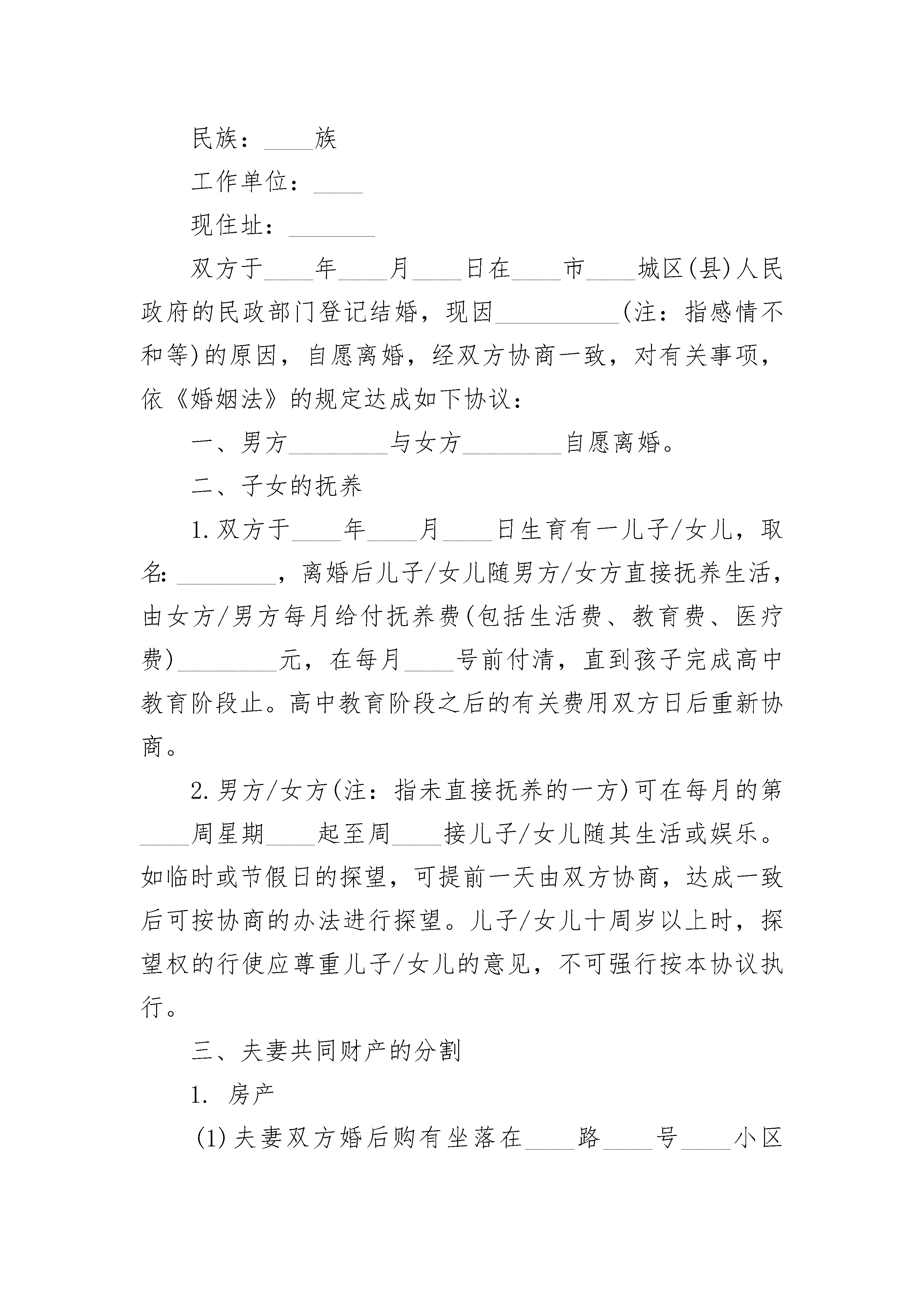 民族：____族

工作单位：____

现住址：_______

双方于____年____月____日在____市____城区(县)人民政府的民政部门登记结婚，现因__________(注：指感情不和等)的原因，自愿离婚，经双方协商一致，对有关事项，依《婚姻法》的规定达成如下协议：

一、男方________与女方________自愿离婚。

二、子女的抚养

1.双方于____年____月____日生育有一儿子/女儿，取名:________，离婚后儿子/女儿随男方/女方直接抚养生活，由女方/男方每月给付抚养费(包括生活费、教育费、医疗费)________元，在每月____号前付清，直到孩子完成高中教育阶段止。高中教育阶段之后的有关费用双方日后重新协商。

2.男方/女方(注：指未直接抚养的一方)可在每月的第____周星期____起至周____接儿子/女儿随其生活或娱乐。如临时或节假日的探望，可提前一天由双方协商，达成一致后可按协商的办法进行探望。儿子/女儿十周岁以上时，探望权的行使应尊重儿子/女儿的意见，不可强行按本协议执行。

三、夫妻共同财产的分割

1. 房产

(1)夫妻双方婚后购有坐落在____路____号____小区